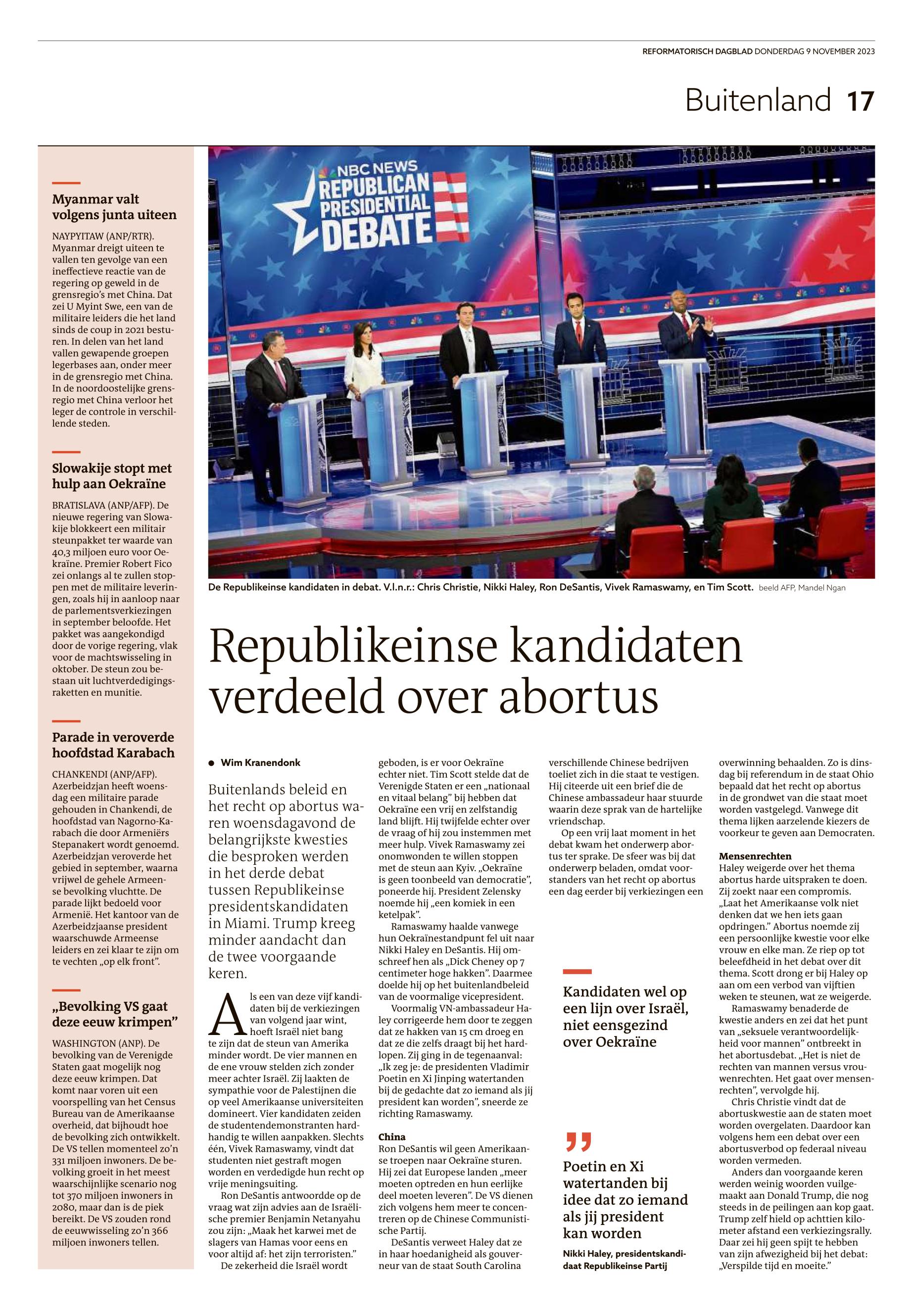 REFORMATORISCH DAGBLAD DONDERDAG 9 NOVEMBER 2023

Buitenland 17

Myanmar valt volgens junta uiteen

NAYPYITAW (ANP/RTR). Myanmar dreigt uiteen te vallen ten gevolge van een ineffectieve reactie van de regering op geweld in de grensregio's met China. Dat zei U Myint Swe, een van de militaire leiders die het land sinds de coup in 2021 besturen. In delen van het land vallen gewapende groepen legerbases aan, onder meer in de grensregio met China. In de noordoostelijke grensregio met China verloor het leger de controle in verschillende steden.

Slowakije stopt met hulp aan Oekraïne

BRATISLAVA (ANP/AFP). De nieuwe regering van Slowakije blokkeert een militair steunpakket ter waarde van 40,3 miljoen euro voor Oekraïne. Premier Robert Fico zei onlangs al te zullen stoppen met de militaire leveringen, zoals hij in aanloop naar de parlementsverkiezingen in september beloofde. Het pakket was aangekondigd door de vorige regering, vlak voor de machtswisseling in oktober. De steun zou bestaan uit luchtverdedigingsraketten en munitie.

Parade in veroverde hoofdstad Karabach

CHANKENDI (ANP/AFP). Azerbeidzjan heeft woensdag een militaire parade gehouden in Chankendi, de hoofdstad van Nagorno-Karabach die door Armeniërs Stepanakert wordt genoemd. Azerbeidzjan veroverde het gebied in september, waarna vrijwel de gehele Armeense bevolking vluchtte. De parade lijkt bedoeld voor Armenië. Het kantoor van de Azerbeidzjaanse president waarschuwde Armeense leiders en zei klaar te zijn om te vechten „op elk front".

„Bevolking VS gaat deze eeuw krimpen"

WASHINGTON (ANP). De bevolking van de Verenigde Staten gaat mogelijk nog deze eeuw krimpen. Dat komt naar voren uit een voorspelling van het Census Bureau van de Amerikaanse overheid, dat bijhoudt hoe de bevolking zich ontwikkelt. De VS tellen momenteel zo'n 331 miljoen inwoners. De bevolking groeit in het meest waarschijnlijke scenario nog tot 370 miljoen inwoners in 2080, maar dan is de piek bereikt. De VS zouden rond de eeuwwisseling zo'n 366 miljoen inwoners tellen.

NBC NEWS REPUBLICAN PRESIDENTIAL DEBATE

De Republikeinse kandidaten in debat. V.l.n.r.: Chris Christie, Nikki Haley, Ron DeSantis, Vivek Ramaswamy, en Tim Scott. beeld AFP, Mandel Ngan

Republikeinse kandidaten verdeeld over abortus

Wim Kranendonk

Buitenlands beleid en het recht op abortus waren woensdagavond de belangrijkste kwesties die besproken werden in het derde debat tussen Republikeinse presidentskandidaten in Miami. Trump kreeg minder aandacht dan de twee voorgaande keren.

Als een van deze vijf kandidaten bij de verkiezingen van volgend jaar wint, hoeft Israël niet bang te zijn dat de steun van Amerika minder wordt. De vier mannen en de ene vrouw stelden zich zonder meer achter Israël. Zij laakten de sympathie voor de Palestijnen die op veel Amerikaanse universiteiten domineert. Vier kandidaten zeiden de studentendemonstranten hardhandig te willen aanpakken. Slechts één, Vivek Ramaswamy, vindt dat studenten niet gestraft mogen worden en verdedigde hun recht op vrije meningsuiting.

Ron DeSantis antwoordde op de vraag wat zijn advies aan de Israëlische premier Benjamin Netanyahu zou zijn: „Maak het karwei met de slagers van Hamas voor eens en voor altijd af: het zijn terroristen."

De zekerheid die Israël wordt geboden, is er voor Oekraïne echter niet. Tim Scott stelde dat de Verenigde Staten er een „nationaal en vitaal belang" bij hebben dat Oekraïne een vrij en zelfstandig land blijft. Hij twijfelde echter over de vraag of hij zou instemmen met meer hulp. Vivek Ramaswamy zei onomwonden te willen stoppen met de steun aan Kyiv. „Oekraïne is geen toonbeeld van democratie", poneerde hij. President Zelensky noemde hij „een komiek in een ketelpak".

Ramaswamy haalde vanwege hun Oekraïnestandpunt fel uit naar Nikki Haley en DeSantis. Hij omschreef hen als „Dick Cheney op 7 centimeter hoge hakken". Daarmee doelde hij op het buitenlandbeleid van de voormalige vicepresident.

Voormalig VN-ambassadeur Haley corrigeerde hem door te zeggen dat ze hakken van 15 cm droeg en dat ze die zelfs draagt bij het hardlopen. Zij ging in de tegenaanval: „Ik zeg je: de presidenten Vladimir Poetin en Xi Jinping watertanden bij de gedachte dat zo iemand als jij president kan worden", sneerde ze richting Ramaswamy.

China
Ron DeSantis wil geen Amerikaanse troepen naar Oekraïne sturen. Hij zei dat Europese landen „meer moeten optreden en hun eerlijke deel moeten leveren". De VS dienen zich volgens hem meer te concentreren op de Chinese Communistische Partij.

DeSantis verweet Haley dat ze in haar hoedanigheid als gouverneur van de staat South Carolina verschillende Chinese bedrijven toeliet zich in die staat te vestigen. Hij citeerde uit een brief die de Chinese ambassadeur haar stuurde waarin deze sprak van de hartelijke vriendschap.

Op een vrij laat moment in het debat kwam het onderwerp abortus ter sprake. De sfeer was bij dat onderwerp beladen, omdat voorstanders van het recht op abortus een dag eerder bij verkiezingen een overwinning behaalden. Zo is dinsdag bij referendum in de staat Ohio bepaald dat het recht op abortus in de grondwet van die staat moet worden vastgelegd. Vanwege dit thema lijken aarzelende kiezers de voorkeur te geven aan Democraten.

Mensenrechten
Haley weigerde over het thema abortus harde uitspraken te doen. Zij zoekt naar een compromis. „Laat het Amerikaanse volk niet denken dat we hen iets gaan opdringen." Abortus noemde zij een persoonlijke kwestie voor elke vrouw en elke man. Ze riep op tot beleefdheid in het debat over dit thema. Scott drong er bij Haley op aan om een verbod van vijftien weken te steunen, wat ze weigerde.

Ramaswamy benaderde de kwestie anders en zei dat het punt van „seksuele verantwoordelijkheid voor mannen" ontbreekt in het abortusdebat. „Het is niet de rechten van mannen versus vrouwenrechten. Het gaat over mensenrechten", vervolgde hij.

Chris Christie vindt dat de abortuskwestie aan de staten moet worden overgelaten. Daardoor kan volgens hem een debat over een abortusverbod op federaal niveau worden vermeden.

Anders dan voorgaande keren werden weinig woorden vuilgemaakt aan Donald Trump, die nog steeds in de peilingen aan kop gaat. Trump zelf hield op achttien kilometer afstand een verkiezingsrally. Daar zei hij geen spijt te hebben van zijn afwezigheid bij het debat: „Verspilde tijd en moeite."

Kandidaten wel op een lijn over Israël, niet eensgezind over Oekraïne

Poetin en Xi watertanden bij idee dat zo iemand als jij president kan worden

Nikki Haley, presidentskandidaat Republikeinse Partij